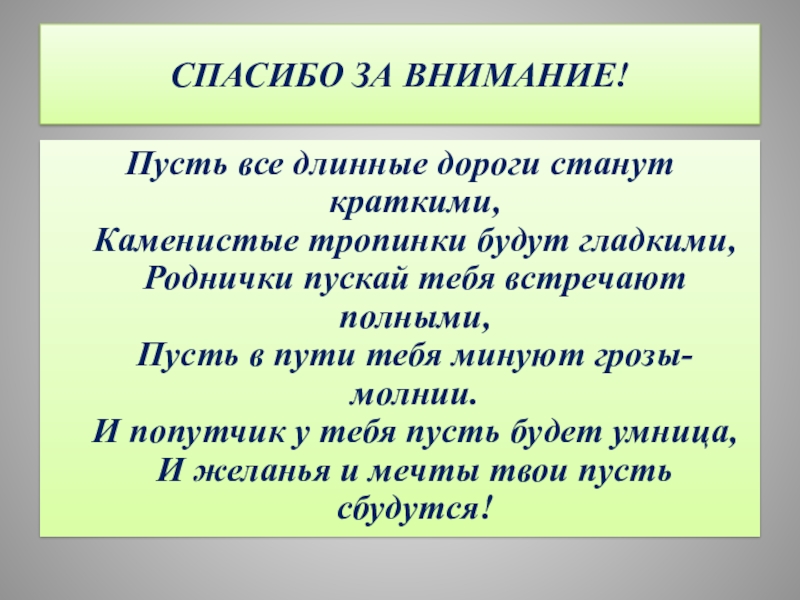 СПАСИБО ЗА ВНИМАНИЕ!

Пусть все длинные дороги станут краткими,
Каменистые тропинки будут гладкими,
Роднички пускай тебя встречают полными,
Пусть в пути тебя минуют грозы-молнии.
И попутчик у тебя пусть будет умница,
И желанья и мечты твои пусть сбудутся!